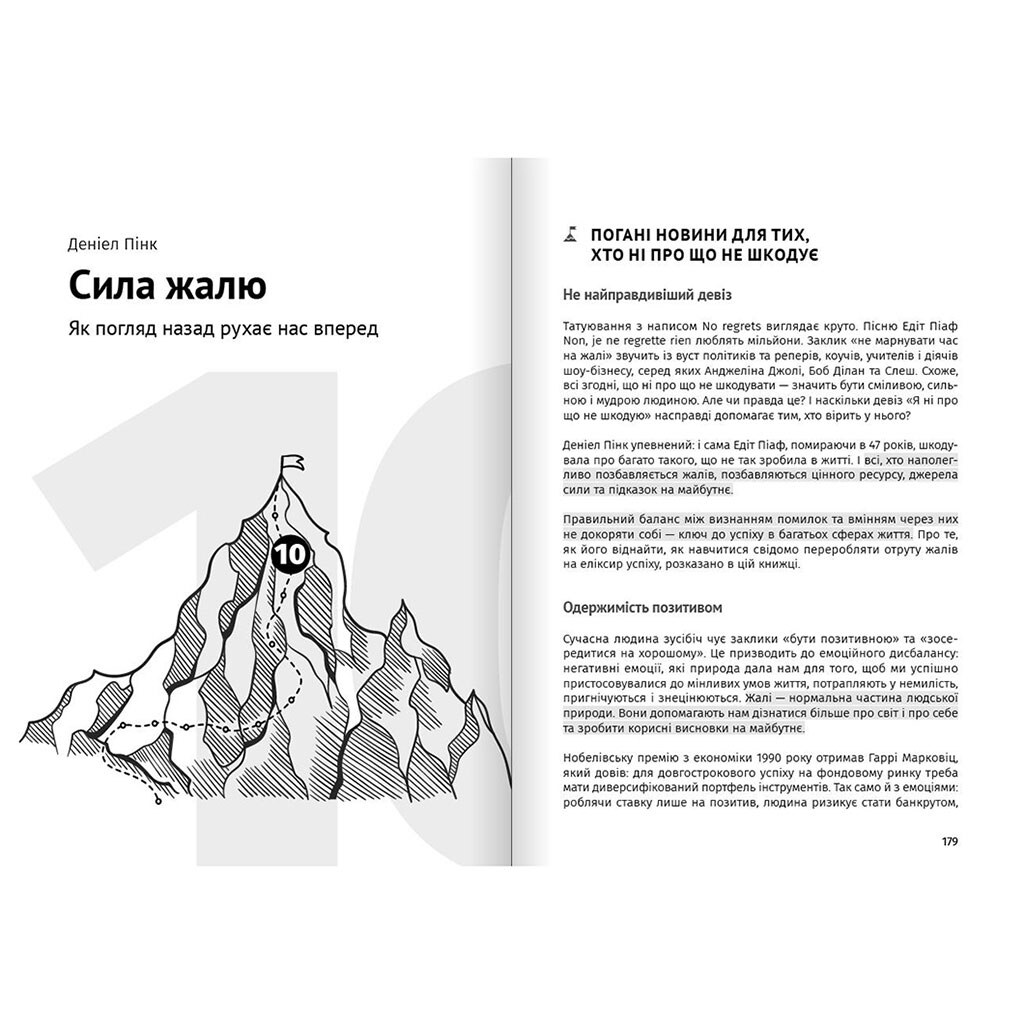 Деніел Пінк

Сила жалю

Як погляд назад рухає нас вперед

10

ПОГАНІ НОВИНИ ДЛЯ ТИХ, ХТО НІ ПРО ЩО НЕ ШКОДУЄ

Не найправдивіший девіз

Татуювання з написом No regrets виглядає круто. Пісню Едіт Піаф Non, je ne regrette rien люблять мільйони. Заклик «не марнувати час на жалі» звучить із вуст політиків та реперів, коучів, учителів і діячів шоу-бізнесу, серед яких Анджеліна Джолі, Боб Ділан та Слеш. Схоже, всі згодні, що ні про що не шкодувати — значить бути сміливою, сильною і мудрою людиною. Але чи правда це? І наскільки девіз «Я ні про що не шкодую» насправді допомагає тим, хто вірить у нього?

Деніел Пінк упевнений: і сама Едіт Піаф, помираючи в 47 років, шкодувала про багато такого, що не так зробила в житті. І всі, хто наполегливо позбавляється жалів, позбавляються цінного ресурсу, джерела сили та підказок на майбутнє.

Правильний баланс між визнанням помилок та вмінням через них не докоряти собі — ключ до успіху в багатьох сферах життя. Про те, як його віднайти, як навчитися свідомо переробляти отруту жалів на еліксир успіху, розказано в цій книжці.

Одержимість позитивом

Сучасна людина зусібіч чує заклики «бути позитивною» та «зосередитися на хорошому». Це призводить до емоційного дисбалансу: негативні емоції, які природа дала нам для того, щоб ми успішно пристосовувалися до мінливих умов життя, потрапляють у немилість, пригнічуються і знецінюються. Жалі — нормальна частина людської природи. Вони допомагають нам дізнатися більше про світ і про себе та зробити корисні висновки на майбутнє.

Нобелівську премію з економіки 1990 року отримав Гаррі Марковіц, який довів: для довгострокового успіху на фондовому ринку треба мати диверсифікований портфель інструментів. Так само й з емоціями: роблячи ставку лише на позитив, людина ризикує стати банкрутом,

179